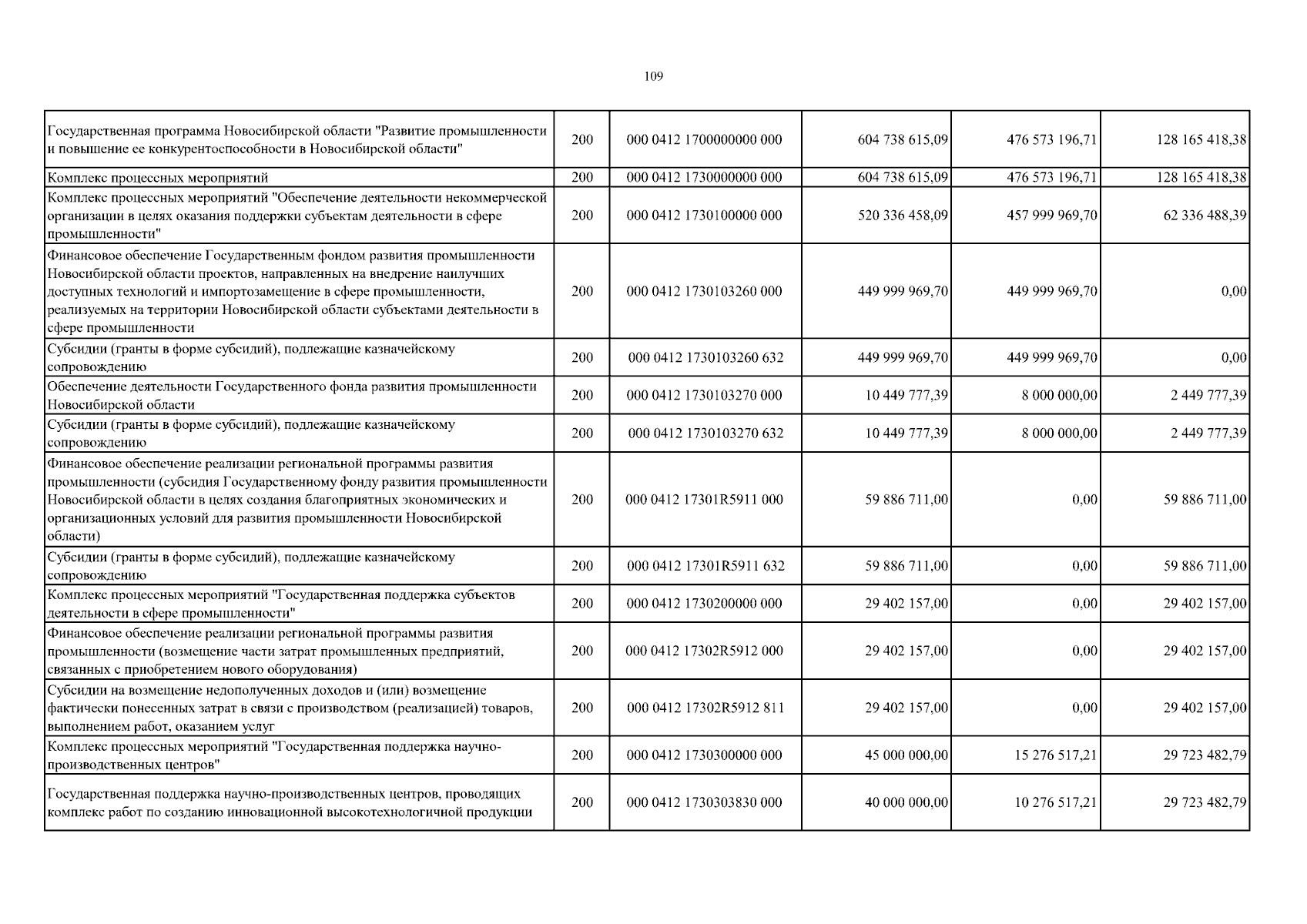 109

| | | | | | |
|---|---|---|---|---|---|
| Государственная программа Новосибирской области "Развитие промышленности и повышение ее конкурентоспособности в Новосибирской области" | 200 | 000 0412 1700000000 000 | 604 738 615,09 | 476 573 196,71 | 128 165 418,38 |
| Комплекс процессных мероприятий | 200 | 000 0412 1730000000 000 | 604 738 615,09 | 476 573 196,71 | 128 165 418,38 |
| Комплекс процессных мероприятий "Обеспечение деятельности некоммерческой организации в целях оказания поддержки субъектам деятельности в сфере промышленности" | 200 | 000 0412 1730100000 000 | 520 336 458,09 | 457 999 969,70 | 62 336 488,39 |
| Финансовое обеспечение Государственным фондом развития промышленности Новосибирской области проектов, направленных на внедрение наилучших доступных технологий и импортозамещение в сфере промышленности, реализуемых на территории Новосибирской области субъектами деятельности в сфере промышленности | 200 | 000 0412 1730103260 000 | 449 999 969,70 | 449 999 969,70 | 0,00 |
| Субсидии (гранты в форме субсидий), подлежащие казначейскому сопровождению | 200 | 000 0412 1730103260 632 | 449 999 969,70 | 449 999 969,70 | 0,00 |
| Обеспечение деятельности Государственного фонда развития промышленности Новосибирской области | 200 | 000 0412 1730103270 000 | 10 449 777,39 | 8 000 000,00 | 2 449 777,39 |
| Субсидии (гранты в форме субсидий), подлежащие казначейскому сопровождению | 200 | 000 0412 1730103270 632 | 10 449 777,39 | 8 000 000,00 | 2 449 777,39 |
| Финансовое обеспечение реализации региональной программы развития промышленности (субсидия Государственному фонду развития промышленности Новосибирской области в целях создания благоприятных экономических и организационных условий для развития промышленности Новосибирской области) | 200 | 000 0412 17301R5911 000 | 59 886 711,00 | 0,00 | 59 886 711,00 |
| Субсидии (гранты в форме субсидий), подлежащие казначейскому сопровождению | 200 | 000 0412 17301R5911 632 | 59 886 711,00 | 0,00 | 59 886 711,00 |
| Комплекс процессных мероприятий "Государственная поддержка субъектов деятельности в сфере промышленности" | 200 | 000 0412 1730200000 000 | 29 402 157,00 | 0,00 | 29 402 157,00 |
| Финансовое обеспечение реализации региональной программы развития промышленности (возмещение части затрат промышленных предприятий, связанных с приобретением нового оборудования) | 200 | 000 0412 17302R5912 000 | 29 402 157,00 | 0,00 | 29 402 157,00 |
| Субсидии на возмещение недополученных доходов и (или) возмещение фактически понесенных затрат в связи с производством (реализацией) товаров, выполнением работ, оказанием услуг | 200 | 000 0412 17302R5912 811 | 29 402 157,00 | 0,00 | 29 402 157,00 |
| Комплекс процессных мероприятий "Государственная поддержка научно-производственных центров" | 200 | 000 0412 1730300000 000 | 45 000 000,00 | 15 276 517,21 | 29 723 482,79 |
| Государственная поддержка научно-производственных центров, проводящих комплекс работ по созданию инновационной высокотехнологичной продукции | 200 | 000 0412 1730303830 000 | 40 000 000,00 | 10 276 517,21 | 29 723 482,79 |